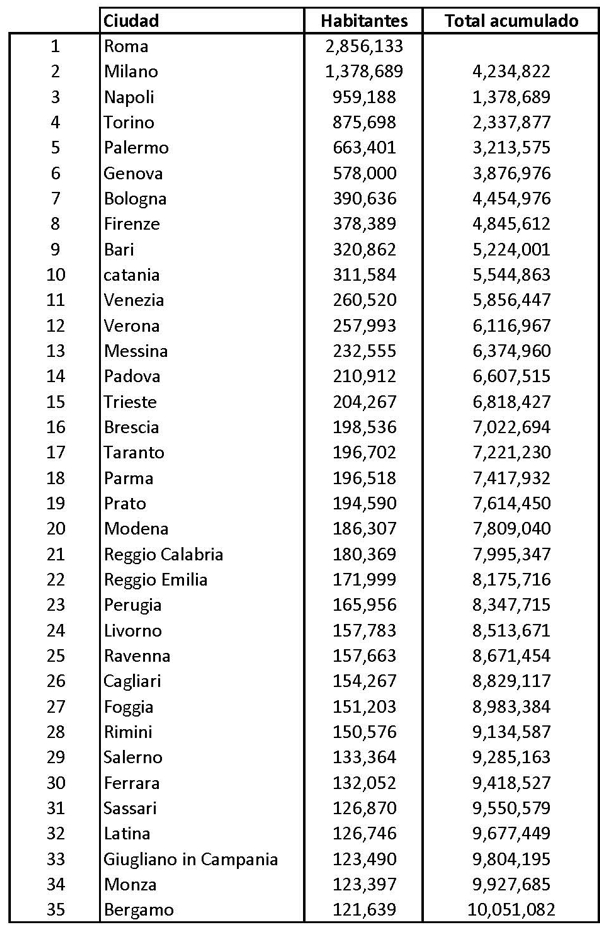 |  | Ciudad | Habitantes | Total acumulado |
|---|---|---|---|
| 1 | Roma | 2,856,133 |  |
| 2 | Milano | 1,378,689 | 4,234,822 |
| 3 | Napoli | 959,188 | 1,378,689 |
| 4 | Torino | 875,698 | 2,337,877 |
| 5 | Palermo | 663,401 | 3,213,575 |
| 6 | Genova | 578,000 | 3,876,976 |
| 7 | Bologna | 390,636 | 4,454,976 |
| 8 | Firenze | 378,389 | 4,845,612 |
| 9 | Bari | 320,862 | 5,224,001 |
| 10 | catania | 311,584 | 5,544,863 |
| 11 | Venezia | 260,520 | 5,856,447 |
| 12 | Verona | 257,993 | 6,116,967 |
| 13 | Messina | 232,555 | 6,374,960 |
| 14 | Padova | 210,912 | 6,607,515 |
| 15 | Trieste | 204,267 | 6,818,427 |
| 16 | Brescia | 198,536 | 7,022,694 |
| 17 | Taranto | 196,702 | 7,221,230 |
| 18 | Parma | 196,518 | 7,417,932 |
| 19 | Prato | 194,590 | 7,614,450 |
| 20 | Modena | 186,307 | 7,809,040 |
| 21 | Reggio Calabria | 180,369 | 7,995,347 |
| 22 | Reggio Emilia | 171,999 | 8,175,716 |
| 23 | Perugia | 165,956 | 8,347,715 |
| 24 | Livorno | 157,783 | 8,513,671 |
| 25 | Ravenna | 157,663 | 8,671,454 |
| 26 | Cagliari | 154,267 | 8,829,117 |
| 27 | Foggia | 151,203 | 8,983,384 |
| 28 | Rimini | 150,576 | 9,134,587 |
| 29 | Salerno | 133,364 | 9,285,163 |
| 30 | Ferrara | 132,052 | 9,418,527 |
| 31 | Sassari | 126,870 | 9,550,579 |
| 32 | Latina | 126,746 | 9,677,449 |
| 33 | Giugliano in Campania | 123,490 | 9,804,195 |
| 34 | Monza | 123,397 | 9,927,685 |
| 35 | Bergamo | 121,639 | 10,051,082 |